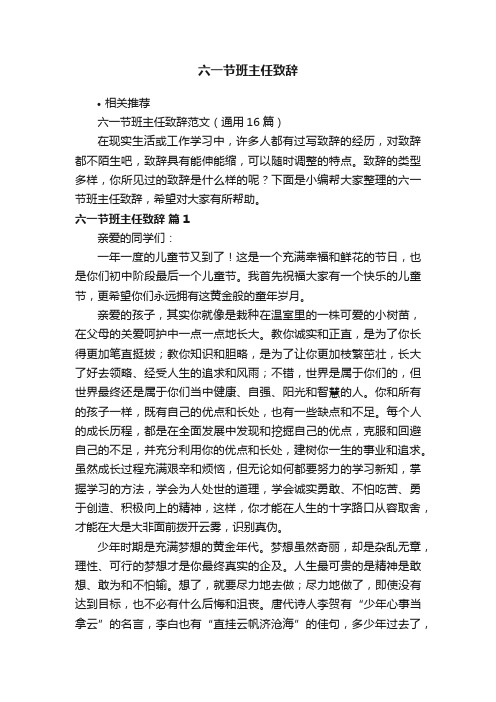 六一节班主任致辞

• 相关推荐

六一节班主任致辞范文（通用16篇）

在现实生活或工作学习中，许多人都有过写致辞的经历，对致辞都不陌生吧，致辞具有能伸能缩，可以随时调整的特点。致辞的类型多样，你所见过的致辞是什么样的呢？下面是小编帮大家整理的六一节班主任致辞，希望对大家有所帮助。

六一节班主任致辞 篇1

亲爱的同学们：

一年一度的儿童节又到了！这是一个充满幸福和鲜花的节日，也是你们初中阶段最后一个儿童节。我首先祝福大家有一个快乐的儿童节，更希望你们永远拥有这黄金般的童年岁月。

亲爱的孩子，其实你就像是栽种在温室里的一株可爱的小树苗，在父母的关爱呵护中一点一点地长大。教你诚实和正直，是为了你长得更加笔直挺拔；教你知识和胆略，是为了让你更加枝繁茁壮，长大了好去领略、经受人生的追求和风雨；不错，世界是属于你们的，但世界最终还是属于你们当中健康、自强、阳光和智慧的人。你和所有的孩子一样，既有自己的优点和长处，也有一些缺点和不足。每个人的成长历程，都是在全面发展中发现和挖掘自己的优点，克服和回避自己的不足，并充分利用你的优点和长处，建树你一生的事业和追求。虽然成长过程充满艰辛和烦恼，但无论如何都要努力的学习新知，掌握学习的方法，学会为人处世的道理，学会诚实勇敢、不怕吃苦、勇于创造、积极向上的精神，这样，你才能在人生的十字路口从容取舍，才能在大是大非面前拨开云雾，识别真伪。

少年时期是充满梦想的黄金年代。梦想虽然奇丽，却是杂乱无章，理性、可行的梦想才是你最终真实的企及。人生最可贵的是精神是敢想、敢为和不怕输。想了，就要尽力地去做；尽力地做了，即使没有达到目标，也不必有什么后悔和沮丧。唐代诗人李贺有“少年心事当拿云”的名言，李白也有“直挂云帆济沧海”的佳句，多少年过去了，